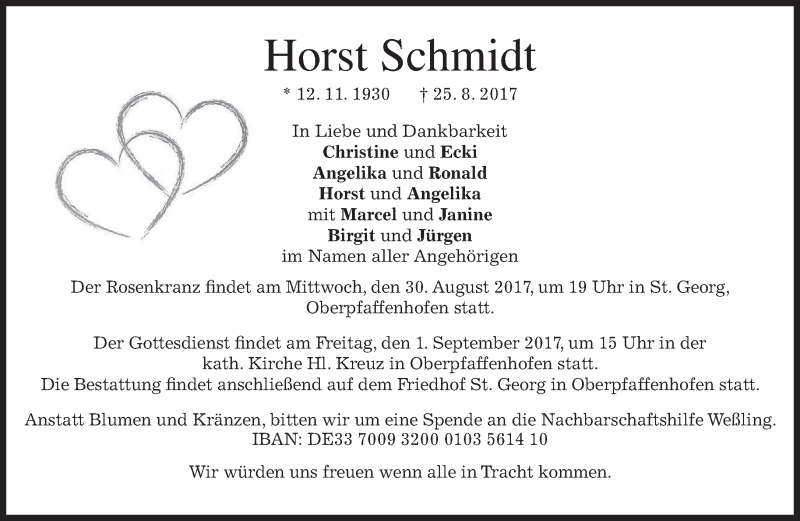 Horst Schmidt

* 12. 11. 1930 † 25. 8. 2017

In Liebe und Dankbarkeit
Christine und Ecki
Angelika und Ronald
Horst und Angelika
mit Marcel und Janine
Birgit und Jürgen
im Namen aller Angehörigen

Der Rosenkranz findet am Mittwoch, den 30. August 2017, um 19 Uhr in St. Georg, Oberpfaffenhofen statt.

Der Gottesdienst findet am Freitag, den 1. September 2017, um 15 Uhr in der kath. Kirche Hl. Kreuz in Oberpfaffenhofen statt.
Die Bestattung findet anschließend auf dem Friedhof St. Georg in Oberpfaffenhofen statt.

Anstatt Blumen und Kränzen, bitten wir um eine Spende an die Nachbarschaftshilfe Weßling.
IBAN: DE33 7009 3200 0103 5614 10

Wir würden uns freuen wenn alle in Tracht kommen.